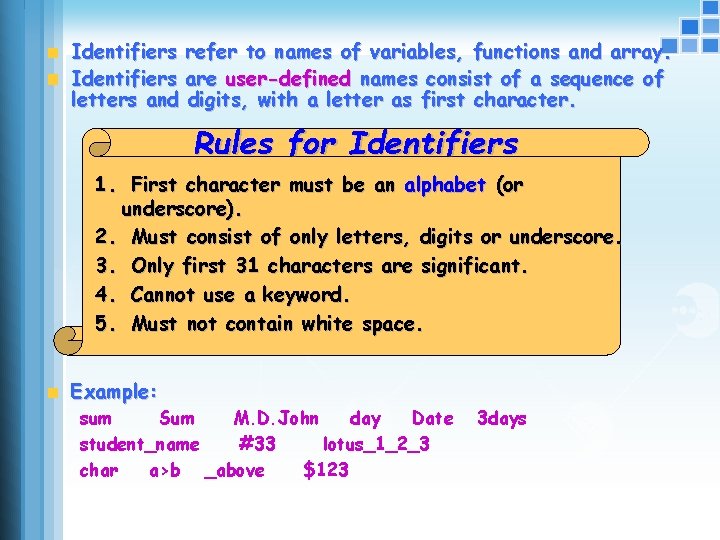 Identifiers refer to names of variables, functions and array.

Identifiers are user-defined names consist of a sequence of letters and digits, with a letter as first character.

Rules for Identifiers

1. First character must be an alphabet (or underscore).
2. Must consist of only letters, digits or underscore.
3. Only first 31 characters are significant.
4. Cannot use a keyword.
5. Must not contain white space.

Example:

sum Sum M.D.John day Date 3days
student_name #33 lotus_1_2_3
char a>b _above $123